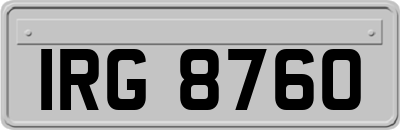 IRG 8760